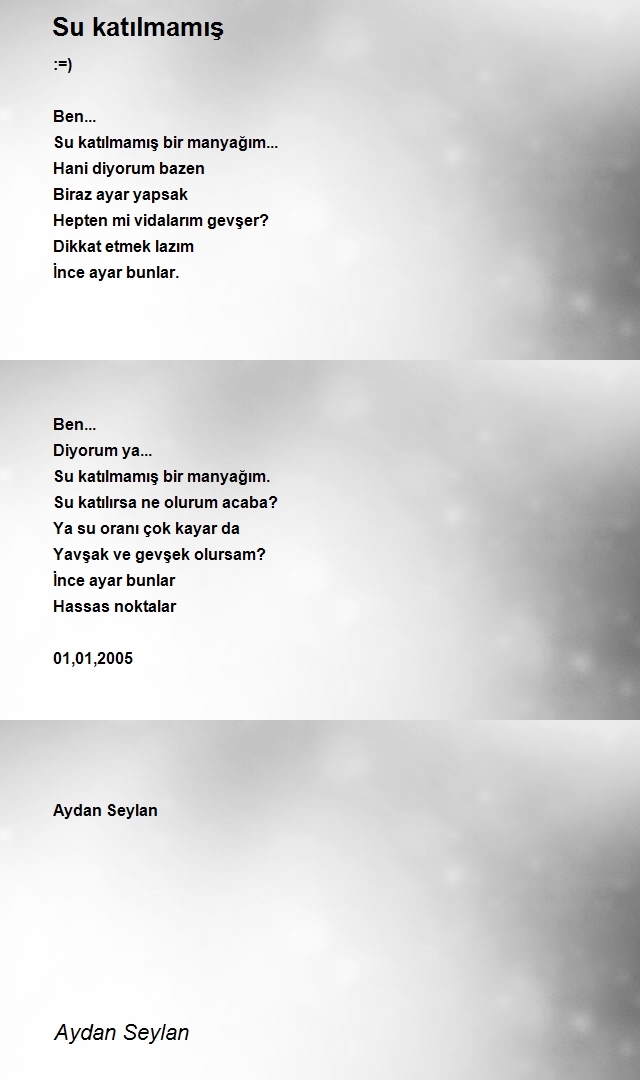 Su katılmamış

:=)

Ben...
Su katılmamış bir manyağım...
Hani diyorum bazen
Biraz ayar yapsak
Hepten mi vidalarım gevşer?
Dikkat etmek lazım
İnce ayar bunlar.

Ben...
Diyorum ya...
Su katılmamış bir manyağım.
Su katılırsa ne olurum acaba?
Ya su oranı çok kayar da
Yavşak ve gevşek olursam?
İnce ayar bunlar
Hassas noktalar

01,01,2005

Aydan Seylan

Aydan Seylan